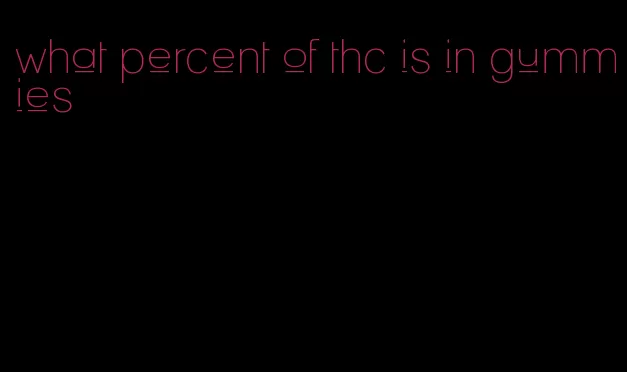 what percent of thc is in gummies